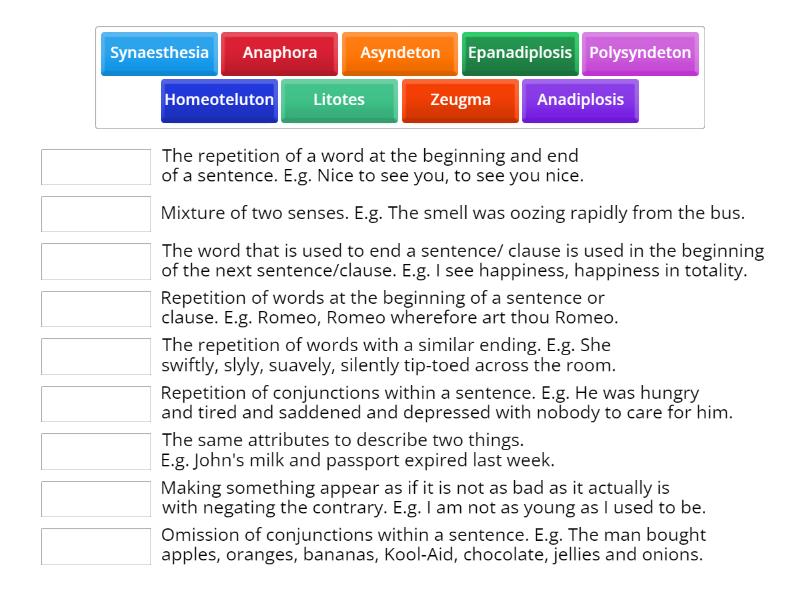 Synaesthesia Anaphora Asyndeton Epanadiplosis Polysyndeton
Homeoteluton Litotes Zeugma Anadiplosis

The repetition of a word at the beginning and end of a sentence. E.g. Nice to see you, to see you nice.

Mixture of two senses. E.g. The smell was oozing rapidly from the bus.

The word that is used to end a sentence/ clause is used in the beginning of the next sentence/clause. E.g. I see happiness, happiness in totality.

Repetition of words at the beginning of a sentence or clause. E.g. Romeo, Romeo wherefore art thou Romeo.

The repetition of words with a similar ending. E.g. She swiftly, slyly, suavely, silently tip-toed across the room.

Repetition of conjunctions within a sentence. E.g. He was hungry and tired and saddened and depressed with nobody to care for him.

The same attributes to describe two things. E.g. John's milk and passport expired last week.

Making something appear as if it is not as bad as it actually is with negating the contrary. E.g. I am not as young as I used to be.

Omission of conjunctions within a sentence. E.g. The man bought apples, oranges, bananas, Kool-Aid, chocolate, jellies and onions.